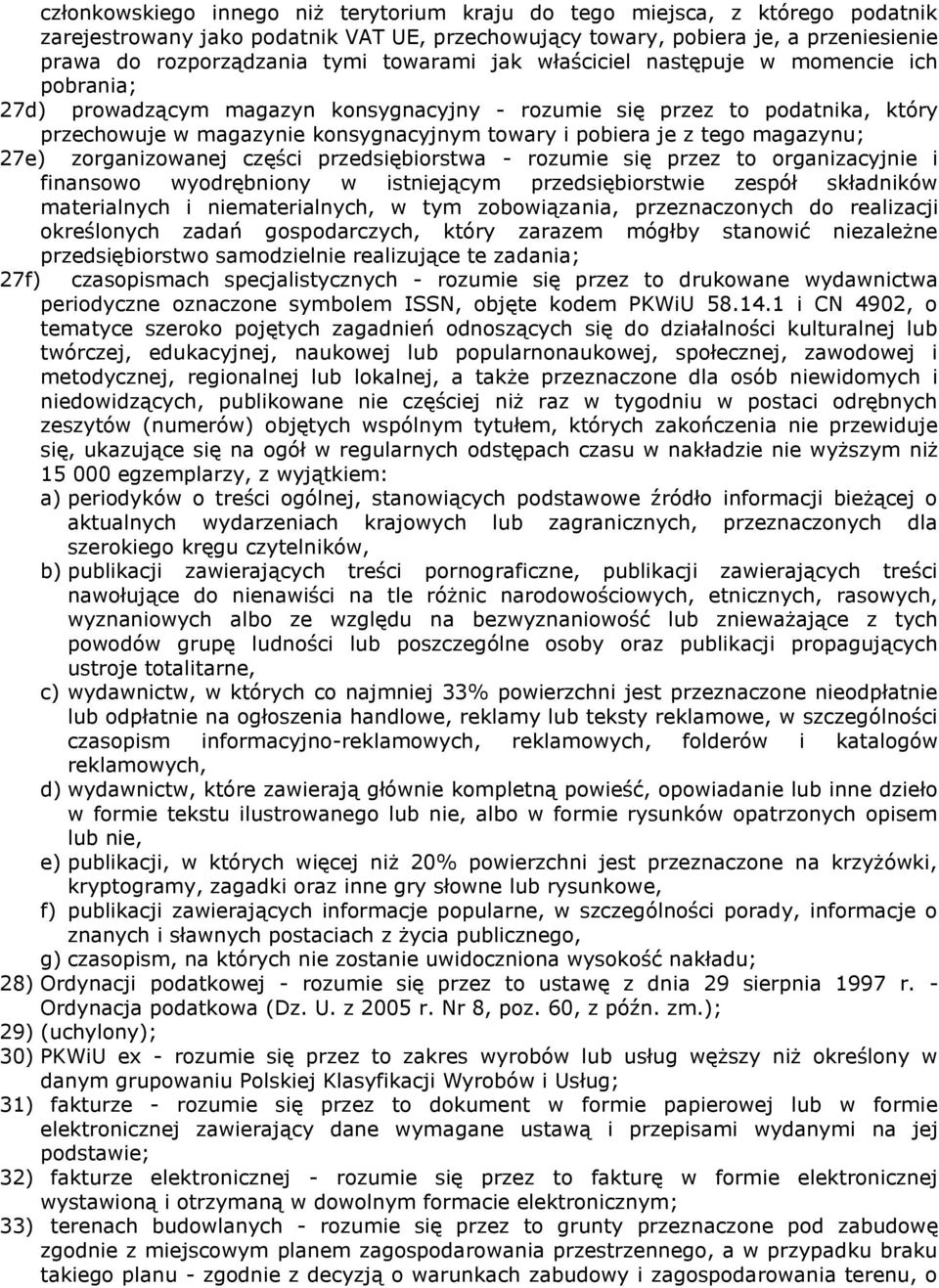 członkowskiego innego niż terytorium kraju do tego miejsca, z którego podatnik zarejestrowany jako podatnik VAT UE, przechowujący towary, pobiera je, a przeniesienie prawa do rozporządzania tymi towarami jak właściciel następuje w momencie ich pobrania;

27d) prowadzącym magazyn konsygnacyjny - rozumie się przez to podatnika, który przechowuje w magazynie konsygnacyjnym towary i pobiera je z tego magazynu;

27e) zorganizowanej części przedsiębiorstwa - rozumie się przez to organizacyjnie i finansowo wyodrębniony w istniejącym przedsiębiorstwie zespół składników materialnych i niematerialnych, w tym zobowiązania, przeznaczonych do realizacji określonych zadań gospodarczych, który zarazem mógłby stanowić niezależne przedsiębiorstwo samodzielnie realizujące te zadania;

27f) czasopismach specjalistycznych - rozumie się przez to drukowane wydawnictwa periodyczne oznaczone symbolem ISSN, objęte kodem PKWiU 58.14.1 i CN 4902, o tematyce szeroko pojętych zagadnień odnoszących się do działalności kulturalnej lub twórczej, edukacyjnej, naukowej lub popularnonaukowej, społecznej, zawodowej i metodycznej, regionalnej lub lokalnej, a także przeznaczone dla osób niewidomych i niedowidzących, publikowane nie częściej niż raz w tygodniu w postaci odrębnych zeszytów (numerów) objętych wspólnym tytułem, których zakończenia nie przewiduje się, ukazujące się na ogół w regularnych odstępach czasu w nakładzie nie wyższym niż 15 000 egzemplarzy, z wyjątkiem:

a) periodyków o treści ogólnej, stanowiących podstawowe źródło informacji bieżącej o aktualnych wydarzeniach krajowych lub zagranicznych, przeznaczonych dla szerokiego kręgu czytelników,

b) publikacji zawierających treści pornograficzne, publikacji zawierających treści nawołujące do nienawiści na tle różnic narodowościowych, etnicznych, rasowych, wyznaniowych albo ze względu na bezwyznaniowość lub znieważające z tych powodów grupę ludności lub poszczególne osoby oraz publikacji propagujących ustroje totalitarne,

c) wydawnictw, w których co najmniej 33% powierzchni jest przeznaczone nieodpłatnie lub odpłatnie na ogłoszenia handlowe, reklamy lub teksty reklamowe, w szczególności czasopism informacyjno-reklamowych, reklamowych, folderów i katalogów reklamowych,

d) wydawnictw, które zawierają głównie kompletną powieść, opowiadanie lub inne dzieło w formie tekstu ilustrowanego lub nie, albo w formie rysunków opatrzonych opisem lub nie,

e) publikacji, w których więcej niż 20% powierzchni jest przeznaczone na krzyżówki, kryptogramy, zagadki oraz inne gry słowne lub rysunkowe,

f) publikacji zawierających informacje popularne, w szczególności porady, informacje o znanych i sławnych postaciach z życia publicznego,

g) czasopism, na których nie zostanie uwidoczniona wysokość nakładu;

28) Ordynacji podatkowej - rozumie się przez to ustawę z dnia 29 sierpnia 1997 r. - Ordynacja podatkowa (Dz. U. z 2005 r. Nr 8, poz. 60, z późn. zm.);

29) (uchylony);

30) PKWiU ex - rozumie się przez to zakres wyrobów lub usług węższy niż określony w danym grupowaniu Polskiej Klasyfikacji Wyrobów i Usług;

31) fakturze - rozumie się przez to dokument w formie papierowej lub w formie elektronicznej zawierający dane wymagane ustawą i przepisami wydanymi na jej podstawie;

32) fakturze elektronicznej - rozumie się przez to fakturę w formie elektronicznej wystawioną i otrzymaną w dowolnym formacie elektronicznym;

33) terenach budowlanych - rozumie się przez to grunty przeznaczone pod zabudowę zgodnie z miejscowym planem zagospodarowania przestrzennego, a w przypadku braku takiego planu - zgodnie z decyzją o warunkach zabudowy i zagospodarowania terenu, o